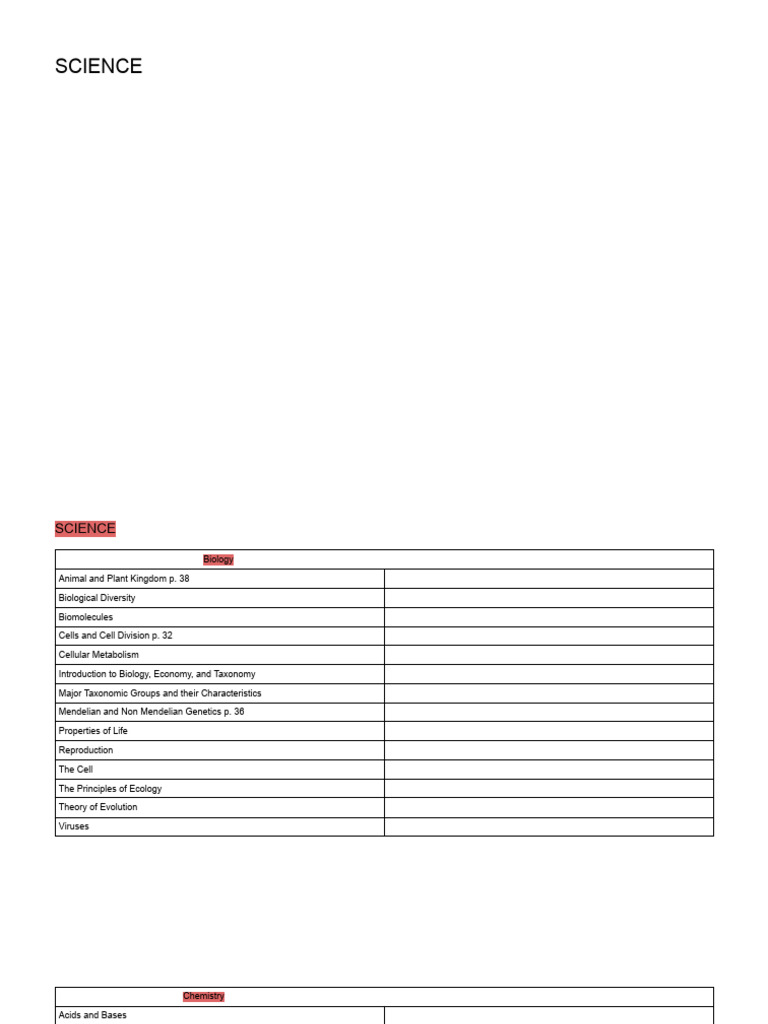 SCIENCE

SCIENCE

| Biology | |
|---|---|
| Animal and Plant Kingdom p. 38 | |
| Biological Diversity | |
| Biomolecules | |
| Cells and Cell Division p. 32 | |
| Cellular Metabolism | |
| Introduction to Biology, Economy, and Taxonomy | |
| Major Taxonomic Groups and their Characteristics | |
| Mendelian and Non Mendelian Genetics p. 36 | |
| Properties of Life | |
| Reproduction | |
| The Cell | |
| The Principles of Ecology | |
| Theory of Evolution | |
| Viruses | |

| Chemistry | |
|---|---|
| Acids and Bases | |